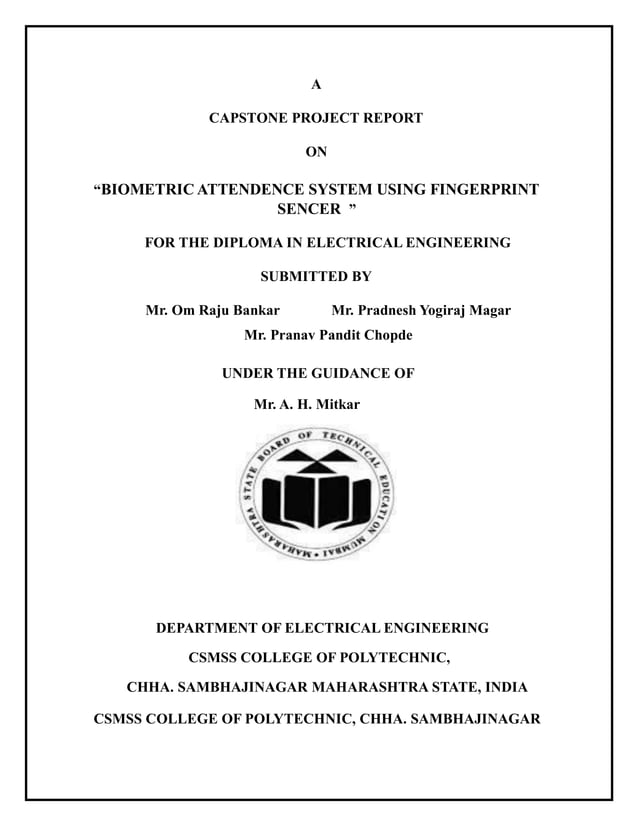 A

CAPSTONE PROJECT REPORT

ON

“BIOMETRIC ATTENDENCE SYSTEM USING FINGERPRINT SENCER ”

FOR THE DIPLOMA IN ELECTRICAL ENGINEERING

SUBMITTED BY

Mr. Om Raju Bankar Mr. Pradnesh Yogiraj Magar
Mr. Pranav Pandit Chopde

UNDER THE GUIDANCE OF

Mr. A. H. Mitkar

MAHARASHTRA STATE BOARD OF TECHNICAL EDUCATION MUMBAI

DEPARTMENT OF ELECTRICAL ENGINEERING

CSMSS COLLEGE OF POLYTECHNIC,

CHHA. SAMBHAJINAGAR MAHARASHTRA STATE, INDIA

CSMSS COLLEGE OF POLYTECHNIC, CHHA. SAMBHAJINAGAR